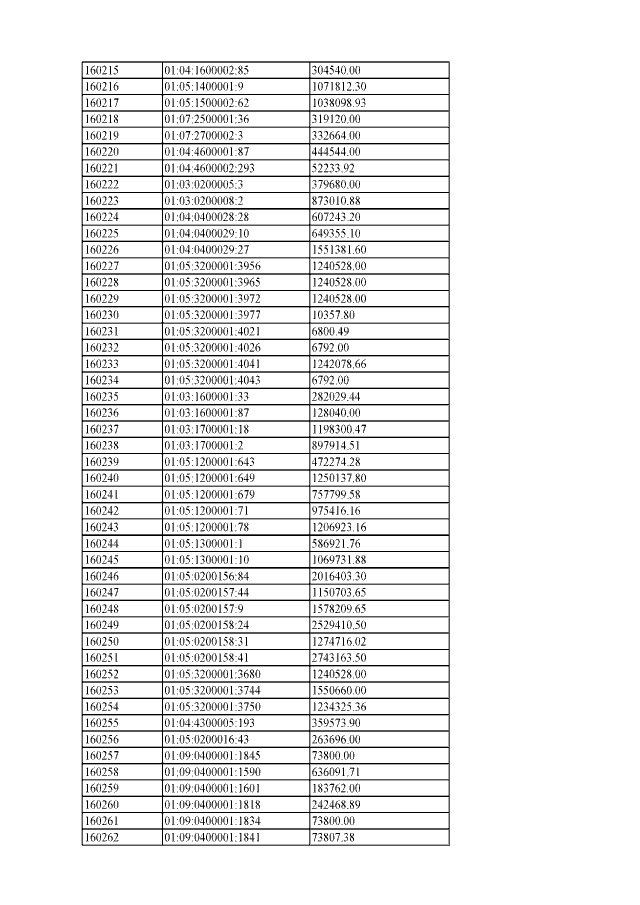 | 160215 | 01:04:1600002:85 | 304540.00 |
|---|---|---|
| 160216 | 01:05:1400001:9 | 1071812.30 |
| 160217 | 01:05:1500002:62 | 1038098.93 |
| 160218 | 01:07:2500001:36 | 319120.00 |
| 160219 | 01:07:2700002:3 | 332664.00 |
| 160220 | 01:04:4600001:87 | 444544.00 |
| 160221 | 01:04:4600002:293 | 52233.92 |
| 160222 | 01:03:0200005:3 | 379680.00 |
| 160223 | 01:03:0200008:2 | 873010.88 |
| 160224 | 01:04:0400028:28 | 607243.20 |
| 160225 | 01:04:0400029:10 | 649355.10 |
| 160226 | 01:04:0400029:27 | 1551381.60 |
| 160227 | 01:05:3200001:3956 | 1240528.00 |
| 160228 | 01:05:3200001:3965 | 1240528.00 |
| 160229 | 01:05:3200001:3972 | 1240528.00 |
| 160230 | 01:05:3200001:3977 | 10357.80 |
| 160231 | 01:05:3200001:4021 | 6800.49 |
| 160232 | 01:05:3200001:4026 | 6792.00 |
| 160233 | 01:05:3200001:4041 | 1242078.66 |
| 160234 | 01:05:3200001:4043 | 6792.00 |
| 160235 | 01:03:1600001:33 | 282029.44 |
| 160236 | 01:03:1600001:87 | 128040.00 |
| 160237 | 01:03:1700001:18 | 1198300.47 |
| 160238 | 01:03:1700001:2 | 897914.51 |
| 160239 | 01:05:1200001:643 | 472274.28 |
| 160240 | 01:05:1200001:649 | 1250137.80 |
| 160241 | 01:05:1200001:679 | 757799.58 |
| 160242 | 01:05:1200001:71 | 975416.16 |
| 160243 | 01:05:1200001:78 | 1206923.16 |
| 160244 | 01:05:1300001:1 | 586921.76 |
| 160245 | 01:05:1300001:10 | 1069731.88 |
| 160246 | 01:05:0200156:84 | 2016403.30 |
| 160247 | 01:05:0200157:44 | 1150703.65 |
| 160248 | 01:05:0200157:9 | 1578209.65 |
| 160249 | 01:05:0200158:24 | 2529410.50 |
| 160250 | 01:05:0200158:31 | 1274716.02 |
| 160251 | 01:05:0200158:41 | 2743163.50 |
| 160252 | 01:05:3200001:3680 | 1240528.00 |
| 160253 | 01:05:3200001:3744 | 1550660.00 |
| 160254 | 01:05:3200001:3750 | 1234325.36 |
| 160255 | 01:04:4300005:193 | 359573.90 |
| 160256 | 01:05:0200016:43 | 263696.00 |
| 160257 | 01:09:0400001:1845 | 73800.00 |
| 160258 | 01:09:0400001:1590 | 636091.71 |
| 160259 | 01:09:0400001:1601 | 183762.00 |
| 160260 | 01:09:0400001:1818 | 242468.89 |
| 160261 | 01:09:0400001:1834 | 73800.00 |
| 160262 | 01:09:0400001:1841 | 73807.38 |